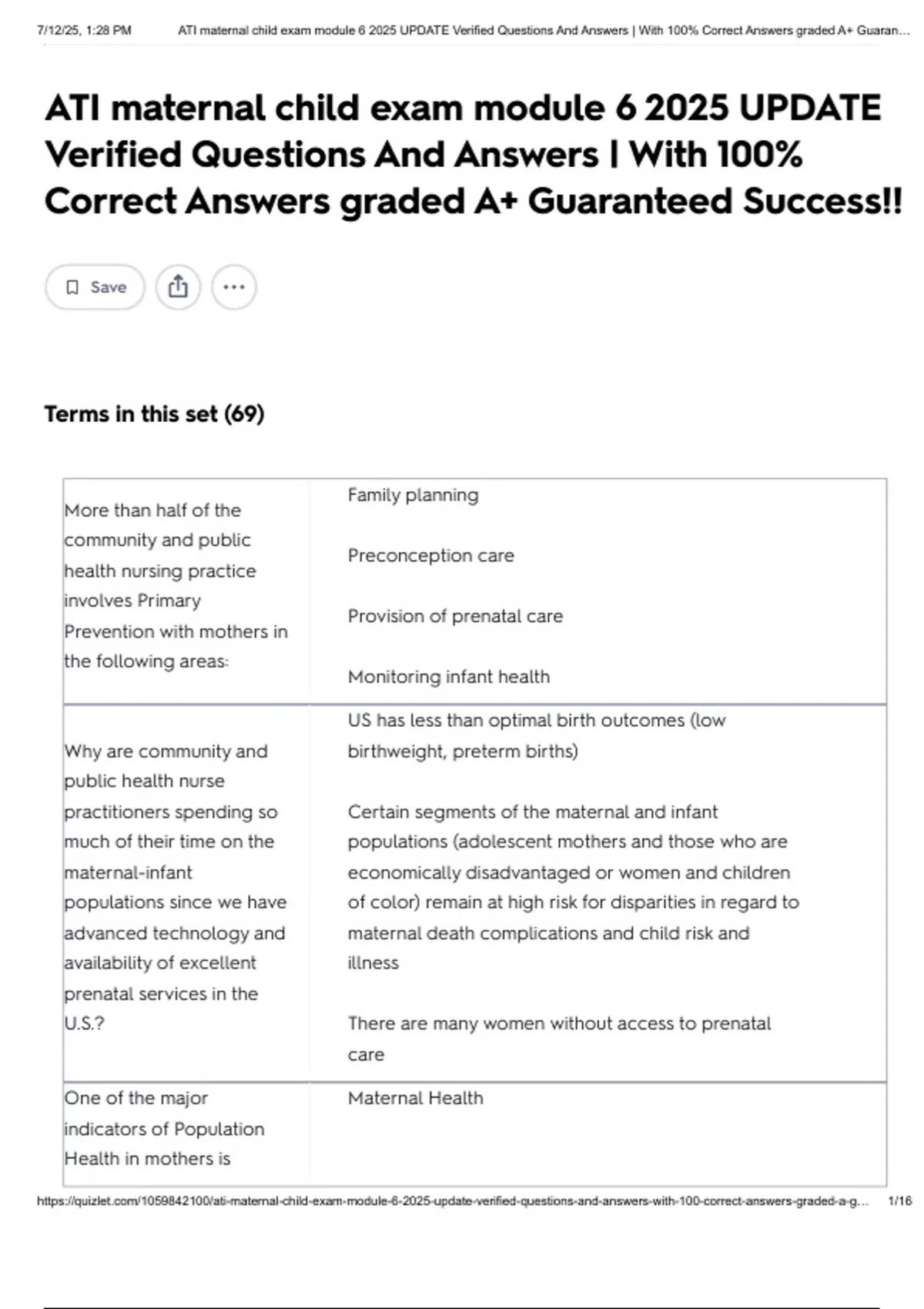 7/12/25, 1:28 PM ATI maternal child exam module 6 2025 UPDATE Verified Questions And Answers | With 100% Correct Answers graded A+ Guaran...

ATI maternal child exam module 6 2025 UPDATE Verified Questions And Answers | With 100% Correct Answers graded A+ Guaranteed Success!!

Save

Terms in this set (69)

| | |
|---|---|
| More than half of the community and public health nursing practice involves Primary Prevention with mothers in the following areas: | Family planning<br><br>Preconception care<br><br>Provision of prenatal care<br><br>Monitoring infant health |
| Why are community and public health nurse practitioners spending so much of their time on the maternal-infant populations since we have advanced technology and availability of excellent prenatal services in the U.S.? | US has less than optimal birth outcomes (low birthweight, preterm births)<br><br>Certain segments of the maternal and infant populations (adolescent mothers and those who are economically disadvantaged or women and children of color) remain at high risk for disparities in regard to maternal death complications and child risk and illness<br><br>There are many women without access to prenatal care |
| One of the major indicators of Population Health in mothers is | Maternal Health |

https://quizlet.com/1059842100/ati-maternal-child-exam-module-6-2025-update-verified-questions-and-answers-with-100-correct-answers-graded-a-g... 1/16